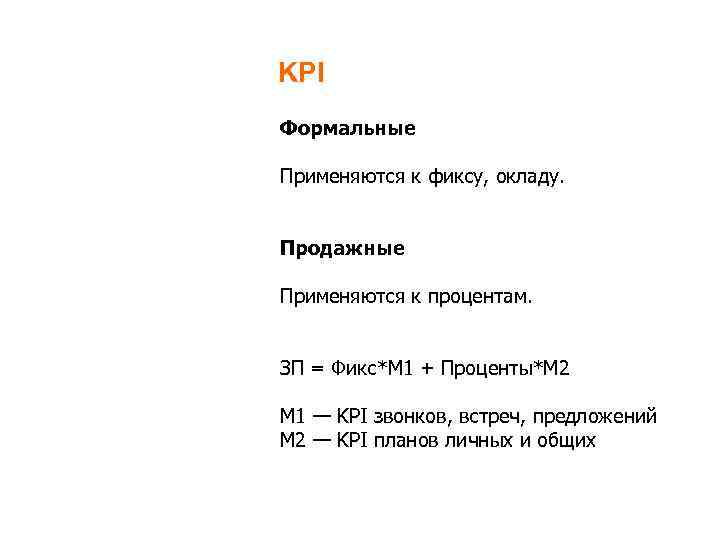 KPI

Формальные

Применяются к фиксу, окладу.

Продажные

Применяются к процентам.

ЗП = Фикс*М1 + Проценты*М2

М1 — KPI звонков, встреч, предложений
М2 — KPI планов личных и общих